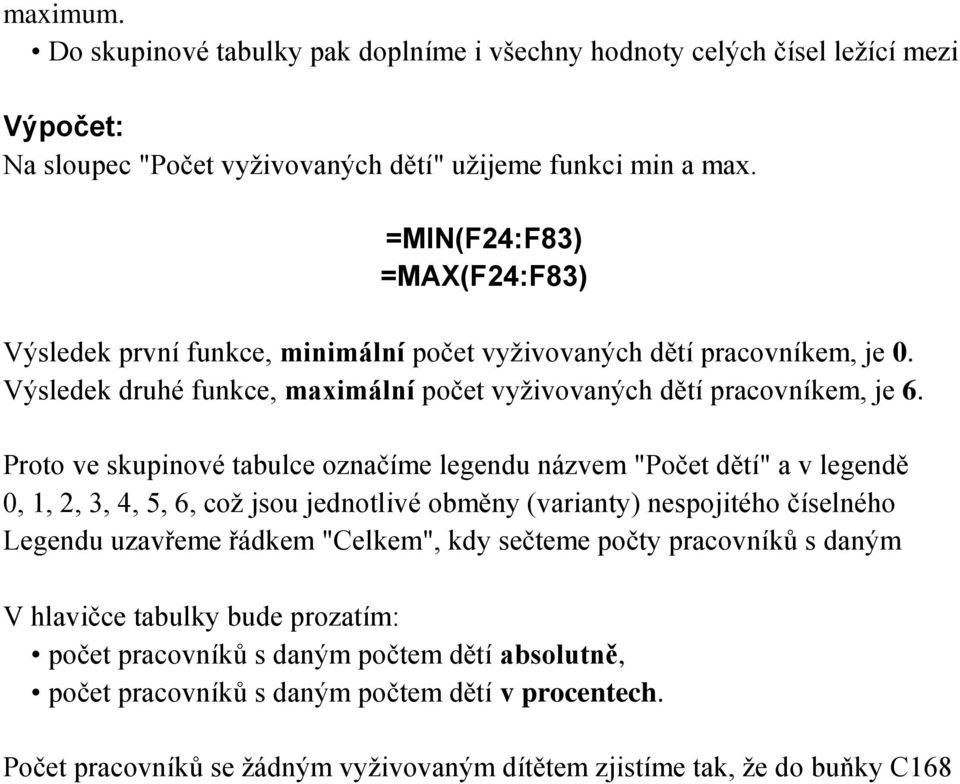 maximum.
• Do skupinové tabulky pak doplníme i všechny hodnoty celých čísel ležící mezi

Výpočet:
Na sloupec "Počet vyživovaných dětí" užijeme funkci min a max.

=MIN(F24:F83)
=MAX(F24:F83)

Výsledek první funkce, minimální počet vyživovaných dětí pracovníkem, je 0.
Výsledek druhé funkce, maximální počet vyživovaných dětí pracovníkem, je 6.

Proto ve skupinové tabulce označíme legendu názvem "Počet dětí" a v legendě 0, 1, 2, 3, 4, 5, 6, což jsou jednotlivé obměny (varianty) nespojitého číselného Legendu uzavřeme řádkem "Celkem", kdy sečteme počty pracovníků s daným

V hlavičce tabulky bude prozatím:
• počet pracovníků s daným počtem dětí absolutně,
• počet pracovníků s daným počtem dětí v procentech.

Počet pracovníků se žádným vyživovaným dítětem zjistíme tak, že do buňky C168